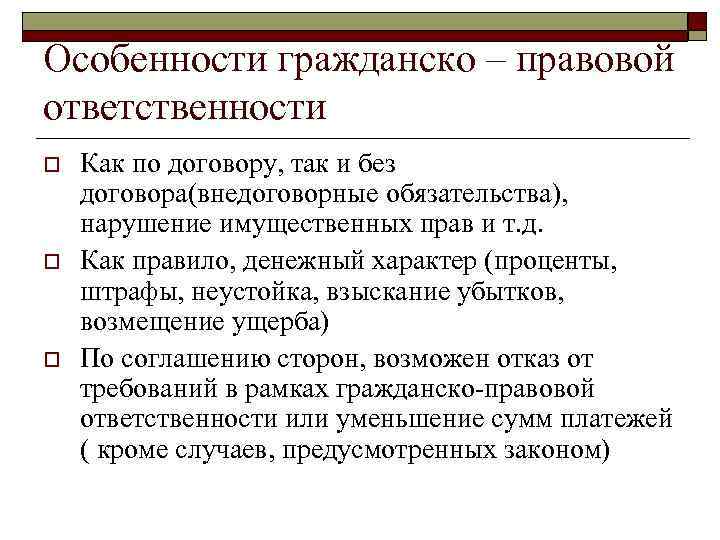 Особенности гражданско – правовой ответственности

Как по договору, так и без договора(внедоговорные обязательства), нарушение имущественных прав и т.д.

Как правило, денежный характер (проценты, штрафы, неустойка, взыскание убытков, возмещение ущерба)

По соглашению сторон, возможен отказ от требований в рамках гражданско-правовой ответственности или уменьшение сумм платежей ( кроме случаев, предусмотренных законом)